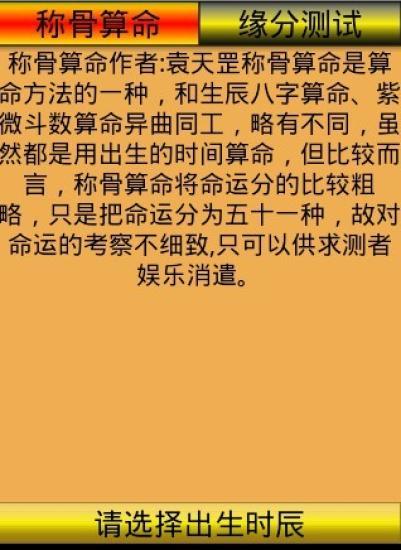 称骨算命　缘分测试

称骨算命作者:袁天罡称骨算命是算命方法的一种，和生辰八字算命、紫微斗数算命异曲同工，略有不同，虽然都是用出生的时间算命，但比较而言，称骨算命将命运分的比较粗略，只是把命运分为五十一种，故对命运的考察不细致,只可以供求测者娱乐消遣。

请选择出生时辰